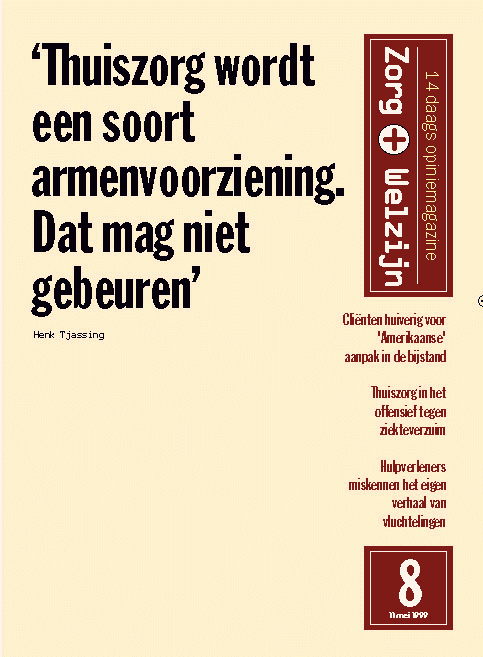 'Thuiszorg wordt een soort armenvoorziening. Dat mag niet gebeuren'

Henk Tjassing

Zorg + Welzijn
14 daags opiniemagazine

Cliënten huiverig voor 'Amerikaanse' aanpak in de bijstand

Thuiszorg in het offensief tegen ziekteverzuim

Hulpverleners miskennen het eigen verhaal van vluchtelingen

8
11 mei 1999